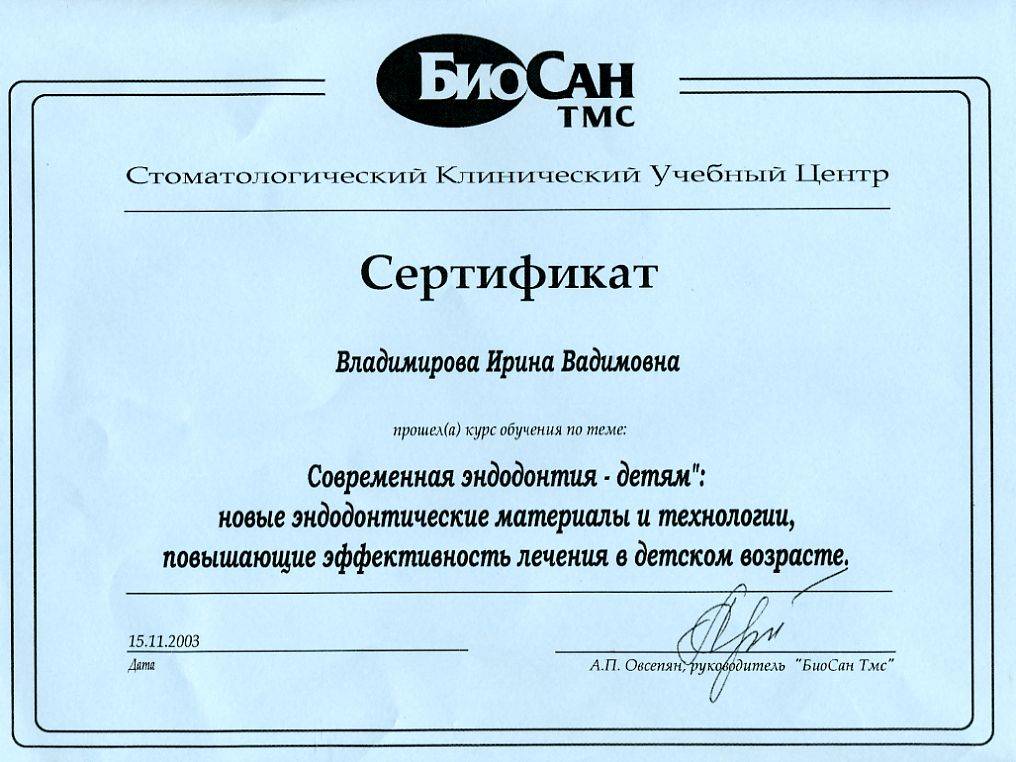 БиоСан ТМС

Стоматологический Клинический Учебный Центр

Сертификат

Владимирова Ирина Вадимовна

прошел(а) курс обучения по теме:

Современная эндодонтия - детям":
новые эндодонтические материалы и технологии,
повышающие эффективность лечения в детском возрасте.

15.11.2003
Дата

А.П. Овсепян, руководитель "БиоСан Тмс"